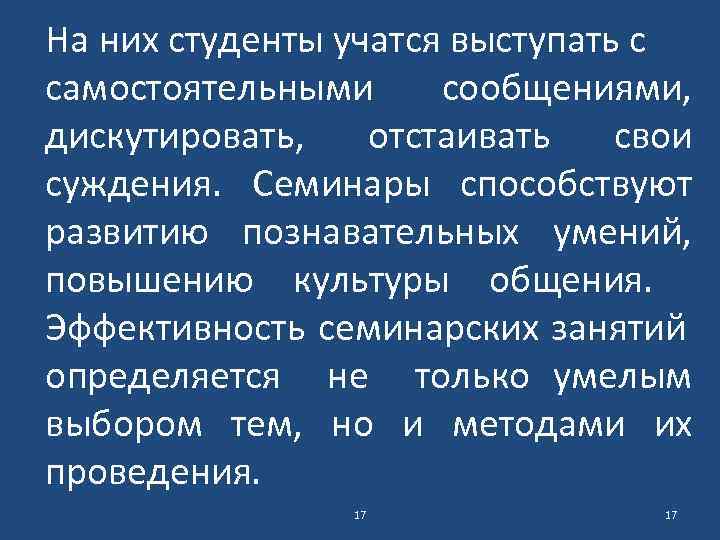 На них студенты учатся выступать с самостоятельными сообщениями, дискутировать, отстаивать свои суждения. Семинары способствуют развитию познавательных умений, повышению культуры общения. Эффективность семинарских занятий определяется не только умелым выбором тем, но и методами их проведения.

17

17